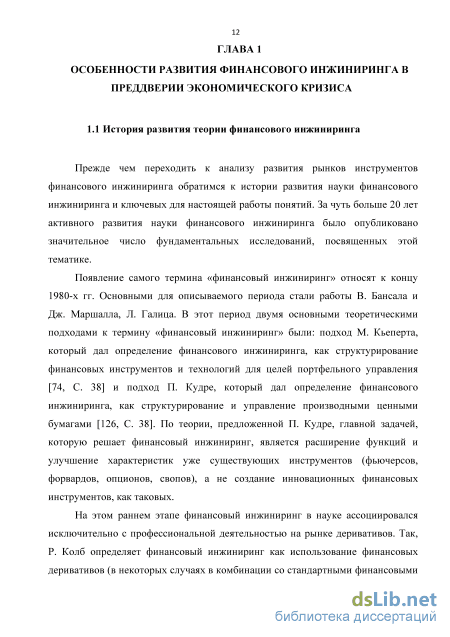 12

ГЛАВА 1

ОСОБЕННОСТИ РАЗВИТИЯ ФИНАНСОВОГО ИНЖИНИРИНГА В ПРЕДДВЕРИИ ЭКОНОМИЧЕСКОГО КРИЗИСА

1.1 История развития теории финансового инжиниринга

Прежде чем переходить к анализу развития рынков инструментов финансового инжиниринга обратимся к истории развития науки финансового инжиниринга и ключевых для настоящей работы понятий. За чуть больше 20 лет активного развития науки финансового инжиниринга было опубликовано значительное число фундаментальных исследований, посвященных этой тематике.

Появление самого термина «финансовый инжиниринг» относят к концу 1980-х гг. Основными для описываемого периода стали работы В. Бансала и Дж. Маршалла, Л. Галица. В этот период двумя основными теоретическими подходами к термину «финансовый инжиниринг» были: подход М. Кьеперта, который дал определение финансового инжиниринга, как структурирование финансовых инструментов и технологий для целей портфельного управления [74, С. 38] и подход П. Кудре, который дал определение финансового инжиниринга, как структурирование и управление производными ценными бумагами [126, С. 38]. По теории, предложенной П. Кудре, главной задачей, которую решает финансовый инжиниринг, является расширение функций и улучшение характеристик уже существующих инструментов (фьючерсов, форвардов, опционов, свопов), а не создание инновационных финансовых инструментов, как таковых.

На этом раннем этапе финансовый инжиниринг в науке ассоциировался исключительно с профессиональной деятельностью на рынке деривативов. Так, Р. Колб определяет финансовый инжиниринг как использование финансовых деривативов (в некоторых случаях в комбинации со стандартными финансовыми

dsLib.net
библиотека диссертаций